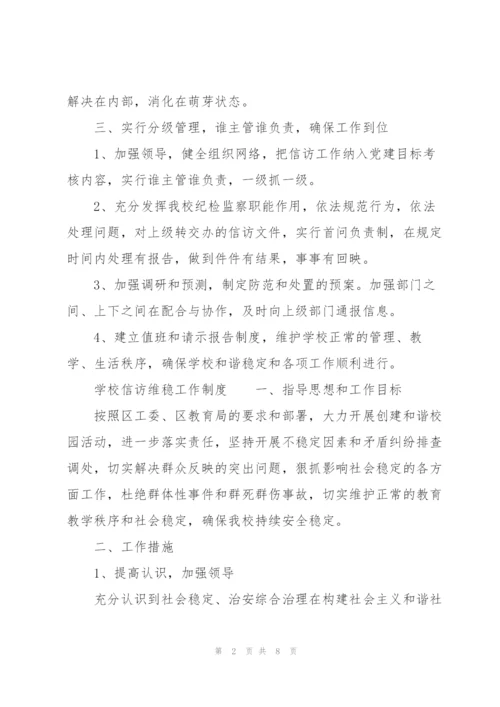 解决在内部，消化在萌芽状态。

三、实行分级管理，谁主管谁负责，确保工作到位

1、加强领导，健全组织网络，把信访工作纳入党建目标考核内容，实行谁主管谁负责，一级抓一级。

2、充分发挥我校纪检监察职能作用，依法规范行为，依法处理问题，对上级转交办的信访文件，实行首问负责制，在规定时间内处理有报告，做到件件有结果，事事有回映。

3、加强调研和预测，制定防范和处置的预案。加强部门之间、上下之间在配合与协作，及时向上级部门通报信息。

4、建立值班和请示报告制度，维护学校正常的管理、教学、生活秩序，确保学校和谐稳定和各项工作顺利进行。

学校信访维稳工作制度　　一、指导思想和工作目标

按照区工委、区教育局的要求和部署，大力开展创建和谐校园活动，进一步落实责任，坚持开展不稳定因素和矛盾纠纷排查调处，切实解决群众反映的突出问题，狠抓影响社会稳定的各方面工作，杜绝群体性事件和群死群伤事故，切实维护正常的教育教学秩序和社会稳定，确保我校持续安全稳定。

二、工作措施

1、提高认识，加强领导

充分认识到社会稳定、治安综合治理在构建社会主义和谐社

第 2 页 共 8 页